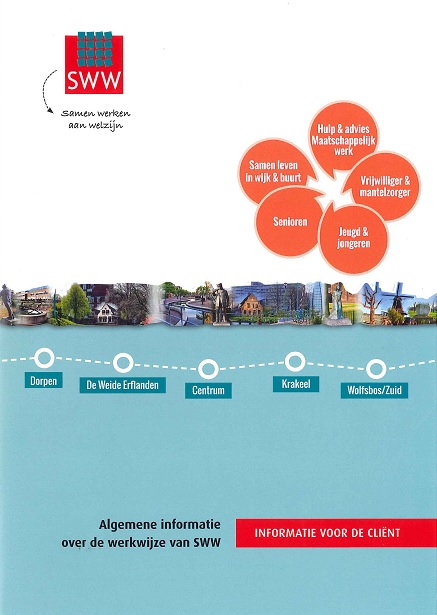 SWW

Samen werken aan welzijn

Hulp & advies Maatschappelijk werk

Samen leven in wijk & buurt

Vrijwilliger & mantelzorger

Senioren

Jeugd & jongeren

Dorpen

De Weide Erflanden

Centrum

Krakeel

Wolfsbos/Zuid

Algemene informatie over de werkwijze van SWW

INFORMATIE VOOR DE CLIËNT